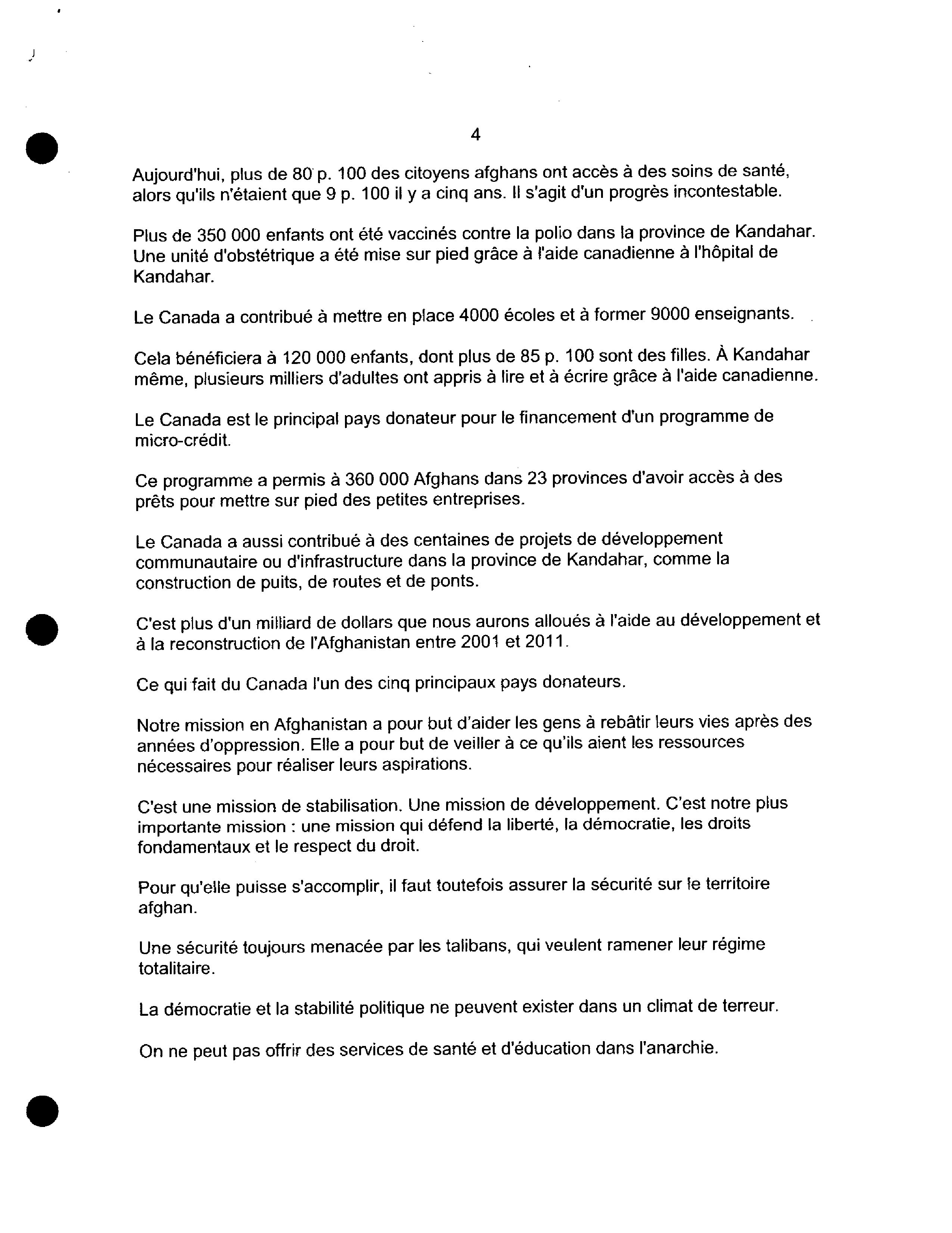 4

Aujourd'hui, plus de 80 p. 100 des citoyens afghans ont accès à des soins de santé, alors qu'ils n'étaient que 9 p. 100 il y a cinq ans. Il s'agit d'un progrès incontestable.

Plus de 350 000 enfants ont été vaccinés contre la polio dans la province de Kandahar. Une unité d'obstétrique a été mise sur pied grâce à l'aide canadienne à l'hôpital de Kandahar.

Le Canada a contribué à mettre en place 4000 écoles et à former 9000 enseignants.

Cela bénéficiera à 120 000 enfants, dont plus de 85 p. 100 sont des filles. À Kandahar même, plusieurs milliers d'adultes ont appris à lire et à écrire grâce à l'aide canadienne.

Le Canada est le principal pays donateur pour le financement d'un programme de micro-crédit.

Ce programme a permis à 360 000 Afghans dans 23 provinces d'avoir accès à des prêts pour mettre sur pied des petites entreprises.

Le Canada a aussi contribué à des centaines de projets de développement communautaire ou d'infrastructure dans la province de Kandahar, comme la construction de puits, de routes et de ponts.

C'est plus d'un milliard de dollars que nous aurons alloués à l'aide au développement et à la reconstruction de l'Afghanistan entre 2001 et 2011.

Ce qui fait du Canada l'un des cinq principaux pays donateurs.

Notre mission en Afghanistan a pour but d'aider les gens à rebâtir leurs vies après des années d'oppression. Elle a pour but de veiller à ce qu'ils aient les ressources nécessaires pour réaliser leurs aspirations.

C'est une mission de stabilisation. Une mission de développement. C'est notre plus importante mission : une mission qui défend la liberté, la démocratie, les droits fondamentaux et le respect du droit.

Pour qu'elle puisse s'accomplir, il faut toutefois assurer la sécurité sur le territoire afghan.

Une sécurité toujours menacée par les talibans, qui veulent ramener leur régime totalitaire.

La démocratie et la stabilité politique ne peuvent exister dans un climat de terreur.

On ne peut pas offrir des services de santé et d'éducation dans l'anarchie.